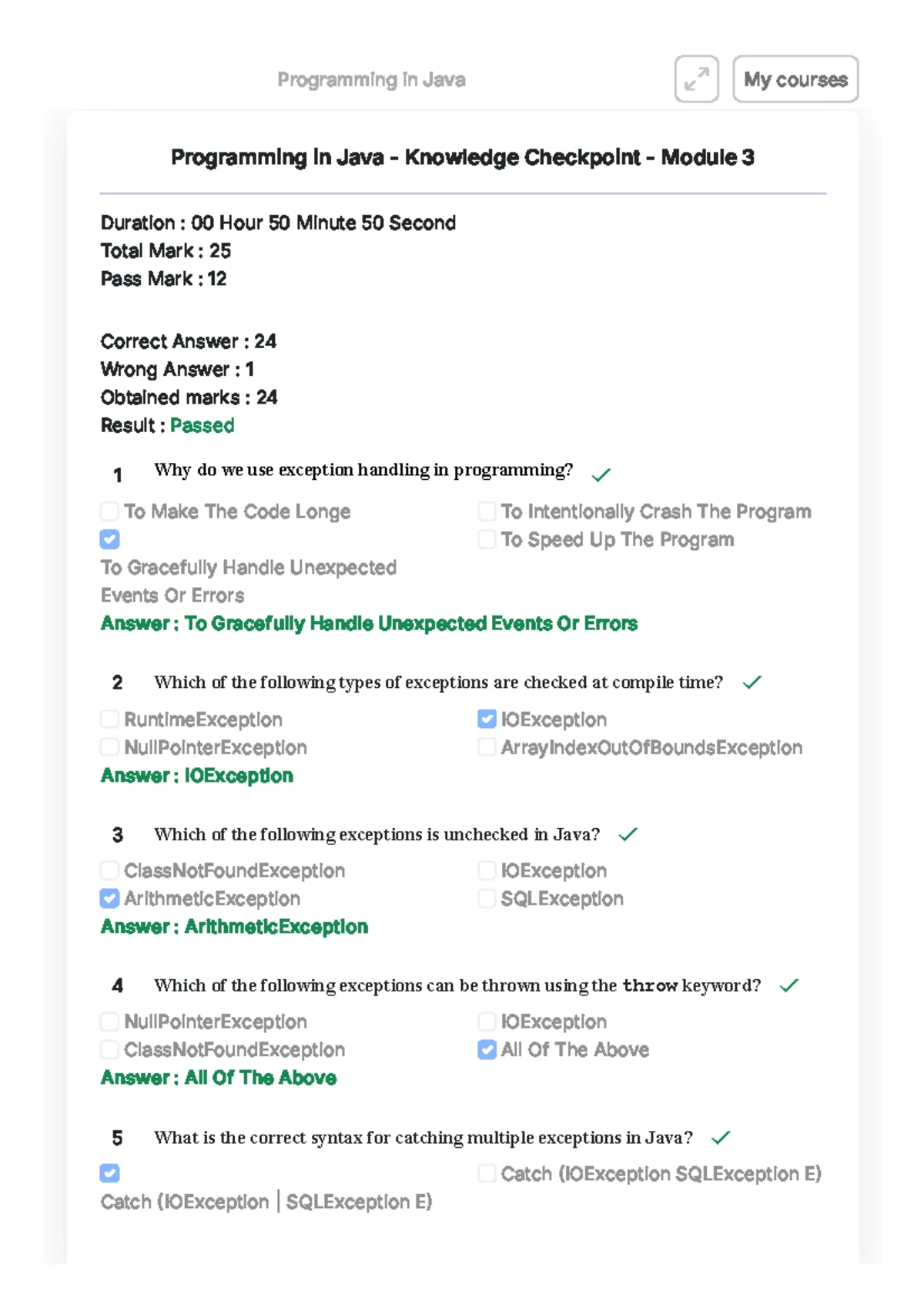 Programming In Java

My courses

Programming In Java - Knowledge Checkpoint - Module 3

Duration : 00 Hour 50 Minute 50 Second
Total Mark : 25
Pass Mark : 12

Correct Answer : 24
Wrong Answer : 1
Obtained marks : 24
Result : Passed

1 Why do we use exception handling in programming? ✓

☐ To Make The Code Longe
☑ To Gracefully Handle Unexpected Events Or Errors
☐ To Intentionally Crash The Program
☐ To Speed Up The Program

Answer : To Gracefully Handle Unexpected Events Or Errors

2 Which of the following types of exceptions are checked at compile time? ✓

☐ RuntimeException
☐ NullPointerException
☑ IOException
☐ ArrayIndexOutOfBoundsException

Answer : IOException

3 Which of the following exceptions is unchecked in Java? ✓

☐ ClassNotFoundException
☑ ArithmeticException
☐ IOException
☐ SQLException

Answer : ArithmeticException

4 Which of the following exceptions can be thrown using the throw keyword? ✓

☐ NullPointerException
☐ ClassNotFoundException
☐ IOException
☑ All Of The Above

Answer : All Of The Above

5 What is the correct syntax for catching multiple exceptions in Java? ✓

☑ Catch (IOException | SQLException E)
☐ Catch (IOException SQLException E)